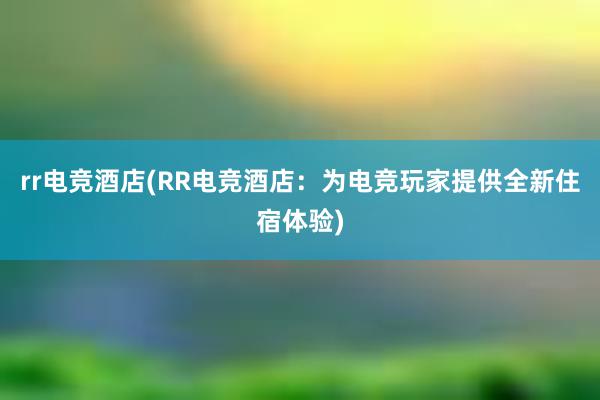 rr电竞酒店(RR电竞酒店：为电竞玩家提供全新住宿体验)